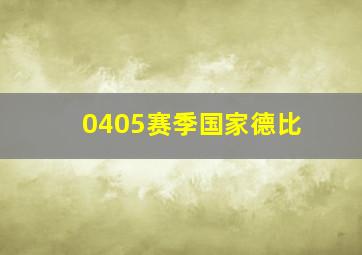 0405赛季国家德比